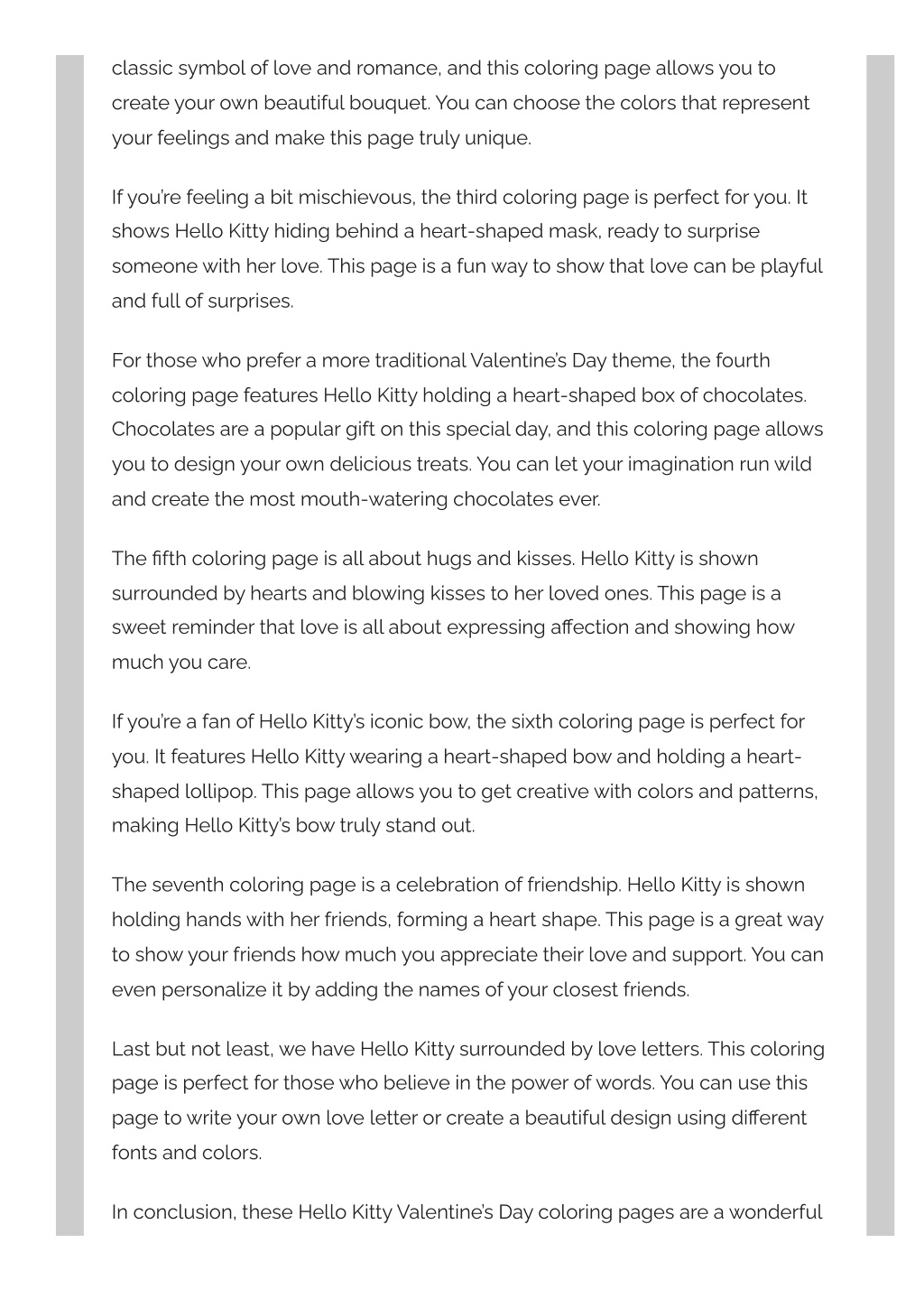 classic symbol of love and romance, and this coloring page allows you to create your own beautiful bouquet. You can choose the colors that represent your feelings and make this page truly unique.

If you're feeling a bit mischievous, the third coloring page is perfect for you. It shows Hello Kitty hiding behind a heart-shaped mask, ready to surprise someone with her love. This page is a fun way to show that love can be playful and full of surprises.

For those who prefer a more traditional Valentine's Day theme, the fourth coloring page features Hello Kitty holding a heart-shaped box of chocolates. Chocolates are a popular gift on this special day, and this coloring page allows you to design your own delicious treats. You can let your imagination run wild and create the most mouth-watering chocolates ever.

The fifth coloring page is all about hugs and kisses. Hello Kitty is shown surrounded by hearts and blowing kisses to her loved ones. This page is a sweet reminder that love is all about expressing affection and showing how much you care.

If you're a fan of Hello Kitty's iconic bow, the sixth coloring page is perfect for you. It features Hello Kitty wearing a heart-shaped bow and holding a heart-shaped lollipop. This page allows you to get creative with colors and patterns, making Hello Kitty's bow truly stand out.

The seventh coloring page is a celebration of friendship. Hello Kitty is shown holding hands with her friends, forming a heart shape. This page is a great way to show your friends how much you appreciate their love and support. You can even personalize it by adding the names of your closest friends.

Last but not least, we have Hello Kitty surrounded by love letters. This coloring page is perfect for those who believe in the power of words. You can use this page to write your own love letter or create a beautiful design using different fonts and colors.

In conclusion, these Hello Kitty Valentine's Day coloring pages are a wonderful